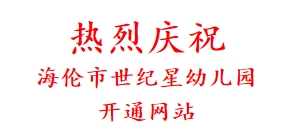 热烈庆祝

海伦市世纪星幼儿园

开通网站